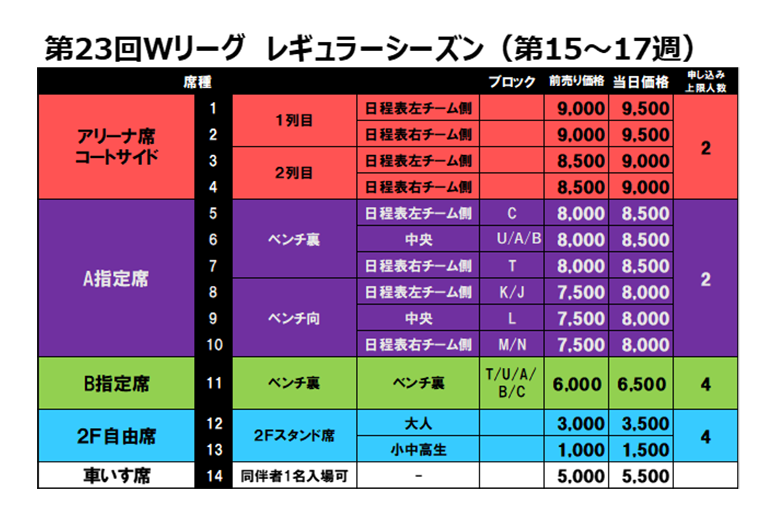 第23回Wリーグ　レギュラーシーズン（第15～17週）

| 席種 | | | | ブロック | 前売り価格 | 当日価格 | 申し込み上限人数 |
|---|---|---|---|---|---|---|---|
| アリーナ席 コートサイド | 1 | 1列目 | 日程表左チーム側 | | 9,000 | 9,500 | 2 |
| | 2 | | 日程表右チーム側 | | 9,000 | 9,500 | |
| | 3 | 2列目 | 日程表左チーム側 | | 8,500 | 9,000 | |
| | 4 | | 日程表右チーム側 | | 8,500 | 9,000 | |
| A指定席 | 5 | ベンチ裏 | 日程表左チーム側 | C | 8,000 | 8,500 | 2 |
| | 6 | | 中央 | U/A/B | 8,000 | 8,500 | |
| | 7 | | 日程表右チーム側 | T | 8,000 | 8,500 | |
| | 8 | ベンチ向 | 日程表左チーム側 | K/J | 7,500 | 8,000 | |
| | 9 | | 中央 | L | 7,500 | 8,000 | |
| | 10 | | 日程表右チーム側 | M/N | 7,500 | 8,000 | |
| B指定席 | 11 | ベンチ裏 | ベンチ裏 | T/U/A/B/C | 6,000 | 6,500 | 4 |
| 2F自由席 | 12 | 2Fスタンド席 | 大人 | | 3,000 | 3,500 | 4 |
| | 13 | | 小中高生 | | 1,000 | 1,500 | |
| 車いす席 | 14 | 同伴者1名入場可 | - | | 5,000 | 5,500 | |